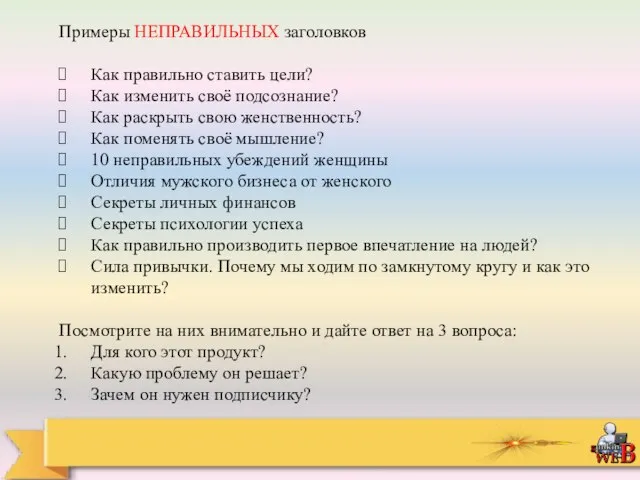 Примеры НЕПРАВИЛЬНЫХ заголовков

 Как правильно ставить цели?
 Как изменить своё подсознание?
 Как раскрыть свою женственность?
 Как поменять своё мышление?
 10 неправильных убеждений женщины
 Отличия мужского бизнеса от женского
 Секреты личных финансов
 Секреты психологии успеха
 Как правильно производить первое впечатление на людей?
 Сила привычки. Почему мы ходим по замкнутому кругу и как это изменить?

Посмотрите на них внимательно и дайте ответ на 3 вопроса:
1. Для кого этот продукт?
2. Какую проблему он решает?
3. Зачем он нужен подписчику?

WEB